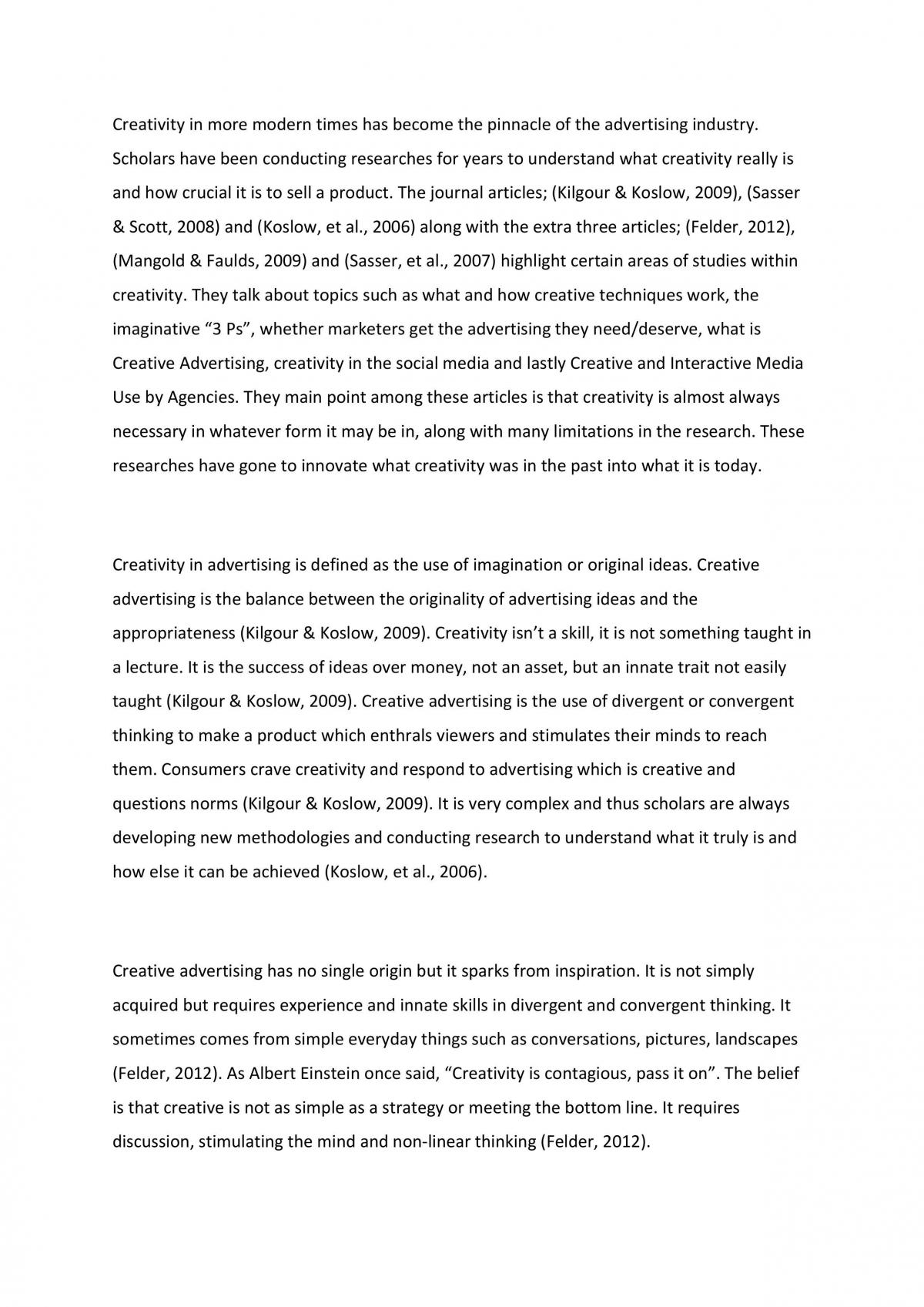 Creativity in more modern times has become the pinnacle of the advertising industry. Scholars have been conducting researches for years to understand what creativity really is and how crucial it is to sell a product. The journal articles; (Kilgour & Koslow, 2009), (Sasser & Scott, 2008) and (Koslow, et al., 2006) along with the extra three articles; (Felder, 2012), (Mangold & Faulds, 2009) and (Sasser, et al., 2007) highlight certain areas of studies within creativity. They talk about topics such as what and how creative techniques work, the imaginative "3 Ps", whether marketers get the advertising they need/deserve, what is Creative Advertising, creativity in the social media and lastly Creative and Interactive Media Use by Agencies. They main point among these articles is that creativity is almost always necessary in whatever form it may be in, along with many limitations in the research. These researches have gone to innovate what creativity was in the past into what it is today.

Creativity in advertising is defined as the use of imagination or original ideas. Creative advertising is the balance between the originality of advertising ideas and the appropriateness (Kilgour & Koslow, 2009). Creativity isn't a skill, it is not something taught in a lecture. It is the success of ideas over money, not an asset, but an innate trait not easily taught (Kilgour & Koslow, 2009). Creative advertising is the use of divergent or convergent thinking to make a product which enthrals viewers and stimulates their minds to reach them. Consumers crave creativity and respond to advertising which is creative and questions norms (Kilgour & Koslow, 2009). It is very complex and thus scholars are always developing new methodologies and conducting research to understand what it truly is and how else it can be achieved (Koslow, et al., 2006).

Creative advertising has no single origin but it sparks from inspiration. It is not simply acquired but requires experience and innate skills in divergent and convergent thinking. It sometimes comes from simple everyday things such as conversations, pictures, landscapes (Felder, 2012). As Albert Einstein once said, "Creativity is contagious, pass it on". The belief is that creative is not as simple as a strategy or meeting the bottom line. It requires discussion, stimulating the mind and non-linear thinking (Felder, 2012).